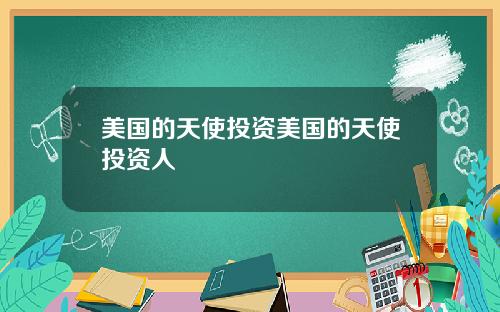 美国的天使投资美国的天使投资人